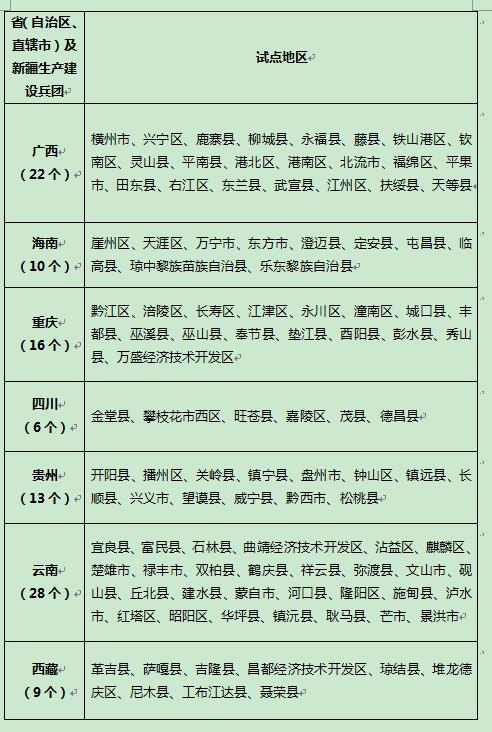 | 省(自治区、直辖市)及新疆生产建设兵团 | 试点地区 |
|---|---|
| 广西（22个） | 横州市、兴宁区、鹿寨县、柳城县、永福县、藤县、铁山港区、钦南区、灵山县、平南县、港北区、港南区、北流市、福绵区、平果市、田东县、右江区、东兰县、武宣县、江州区、扶绥县、天等县 |
| 海南（10个） | 崖州区、天涯区、万宁市、东方市、澄迈县、定安县、屯昌县、临高县、琼中黎族苗族自治县、乐东黎族自治县 |
| 重庆（16个） | 黔江区、涪陵区、长寿区、江津区、永川区、潼南区、城口县、丰都县、巫溪县、巫山县、奉节县、垫江县、酉阳县、彭水县、秀山县、万盛经济技术开发区 |
| 四川（6个） | 金堂县、攀枝花市西区、旺苍县、嘉陵区、茂县、德昌县 |
| 贵州（13个） | 开阳县、播州区、关岭县、镇宁县、盘州市、钟山区、镇远县、长顺县、兴义市、望谟县、威宁县、黔西市、松桃县 |
| 云南（28个） | 宜良县、富民县、石林县、曲靖经济技术开发区、沾益区、麒麟区、楚雄市、禄丰市、双柏县、鹤庆县、祥云县、弥渡县、文山市、砚山县、丘北县、建水县、蒙自市、河口县、隆阳区、施甸县、泸水市、红塔区、昭阳区、华坪县、镇沅县、耿马县、芒市、景洪市 |
| 西藏（9个） | 革吉县、萨嘎县、吉隆县、昌都经济技术开发区、琼结县、堆龙德庆区、尼木县、工布江达县、聂荣县 |